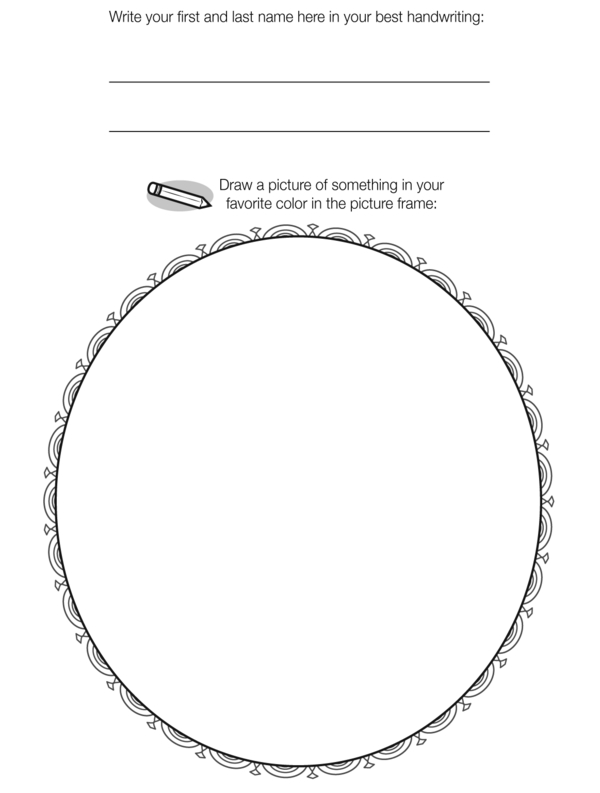 Write your first and last name here in your best handwriting:

Draw a picture of something in your favorite color in the picture frame: